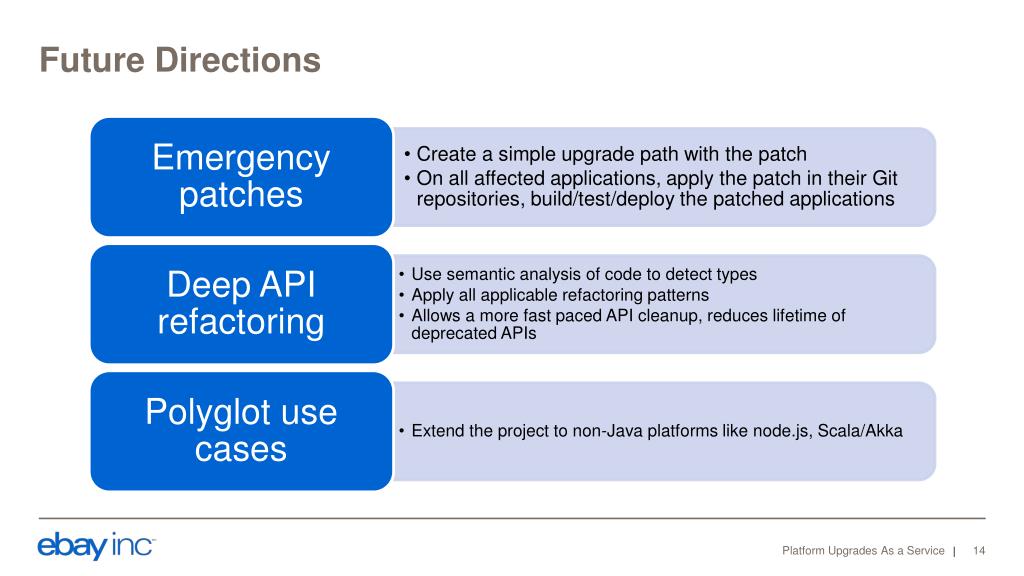 Future Directions

Emergency patches

• Create a simple upgrade path with the patch
• On all affected applications, apply the patch in their Git repositories, build/test/deploy the patched applications

Deep API refactoring

• Use semantic analysis of code to detect types
• Apply all applicable refactoring patterns
• Allows a more fast paced API cleanup, reduces lifetime of deprecated APIs

Polyglot use cases

• Extend the project to non-Java platforms like node.js, Scala/Akka

ebay inc

Platform Upgrades As a Service | 14